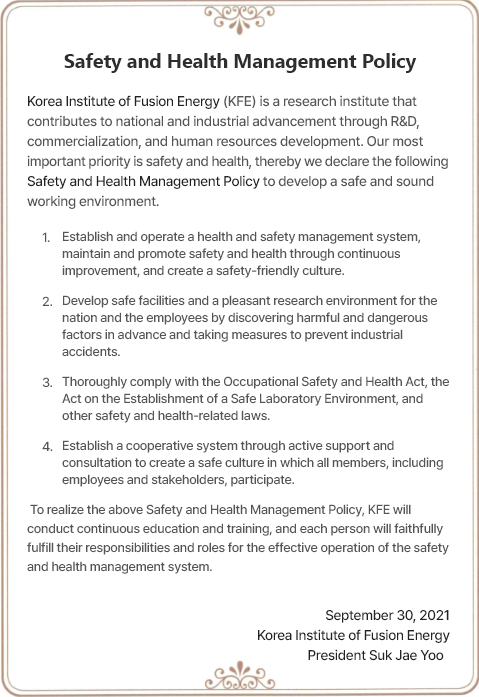 Safety and Health Management Policy

Korea Institute of Fusion Energy (KFE) is a research institute that contributes to national and industrial advancement through R&D, commercialization, and human resources development. Our most important priority is safety and health, thereby we declare the following Safety and Health Management Policy to develop a safe and sound working environment.

1. Establish and operate a health and safety management system, maintain and promote safety and health through continuous improvement, and create a safety-friendly culture.

2. Develop safe facilities and a pleasant research environment for the nation and the employees by discovering harmful and dangerous factors in advance and taking measures to prevent industrial accidents.

3. Thoroughly comply with the Occupational Safety and Health Act, the Act on the Establishment of a Safe Laboratory Environment, and other safety and health-related laws.

4. Establish a cooperative system through active support and consultation to create a safe culture in which all members, including employees and stakeholders, participate.

To realize the above Safety and Health Management Policy, KFE will conduct continuous education and training, and each person will faithfully fulfill their responsibilities and roles for the effective operation of the safety and health management system.

September 30, 2021
Korea Institute of Fusion Energy
President Suk Jae Yoo